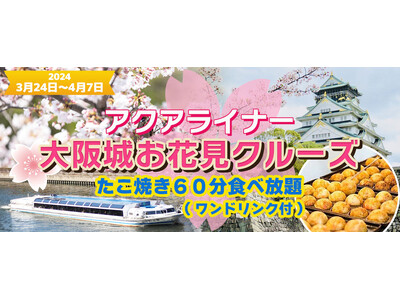 2024
3月24日～4月7日

アクアライナー
大阪城お花見クルーズ
たこ焼き６０分食べ放題
（ワンドリンク付）